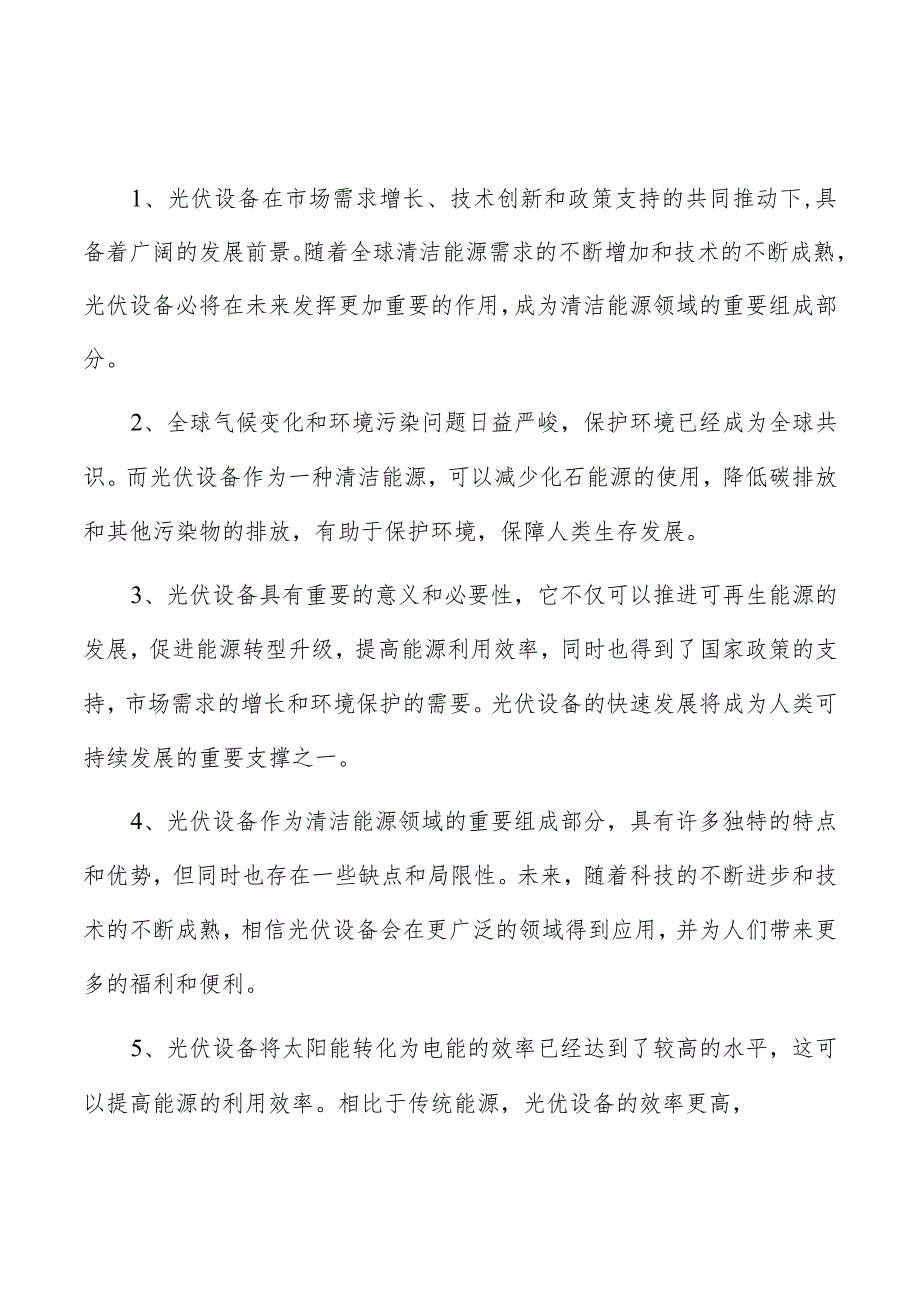 1、光伏设备在市场需求增长、技术创新和政策支持的共同推动下,具备着广阔的发展前景。随着全球清洁能源需求的不断增加和技术的不断成熟,光伏设备必将在未来发挥更加重要的作用,成为清洁能源领域的重要组成部分。

2、全球气候变化和环境污染问题日益严峻，保护环境已经成为全球共识。而光伏设备作为一种清洁能源，可以减少化石能源的使用，降低碳排放和其他污染物的排放，有助于保护环境，保障人类生存发展。

3、光伏设备具有重要的意义和必要性，它不仅可以推进可再生能源的发展，促进能源转型升级，提高能源利用效率，同时也得到了国家政策的支持，市场需求的增长和环境保护的需要。光伏设备的快速发展将成为人类可持续发展的重要支撑之一。

4、光伏设备作为清洁能源领域的重要组成部分，具有许多独特的特点和优势，但同时也存在一些缺点和局限性。未来，随着科技的不断进步和技术的不断成熟，相信光伏设备会在更广泛的领域得到应用，并为人们带来更多的福利和便利。

5、光伏设备将太阳能转化为电能的效率已经达到了较高的水平，这可以提高能源的利用效率。相比于传统能源，光优设备的效率更高，